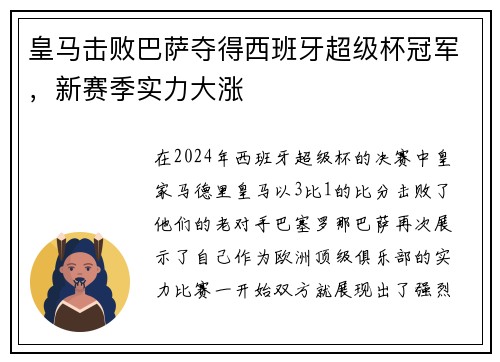 皇马击败巴萨夺得西班牙超级杯冠军，新赛季实力大涨

在2024年西班牙超级杯的决赛中皇家马德里皇马以3比1的比分击败了他们的老对手巴塞罗那巴萨再次展示了自己作为欧洲顶级俱乐部的实力比赛一开始双方就展现出了强烈